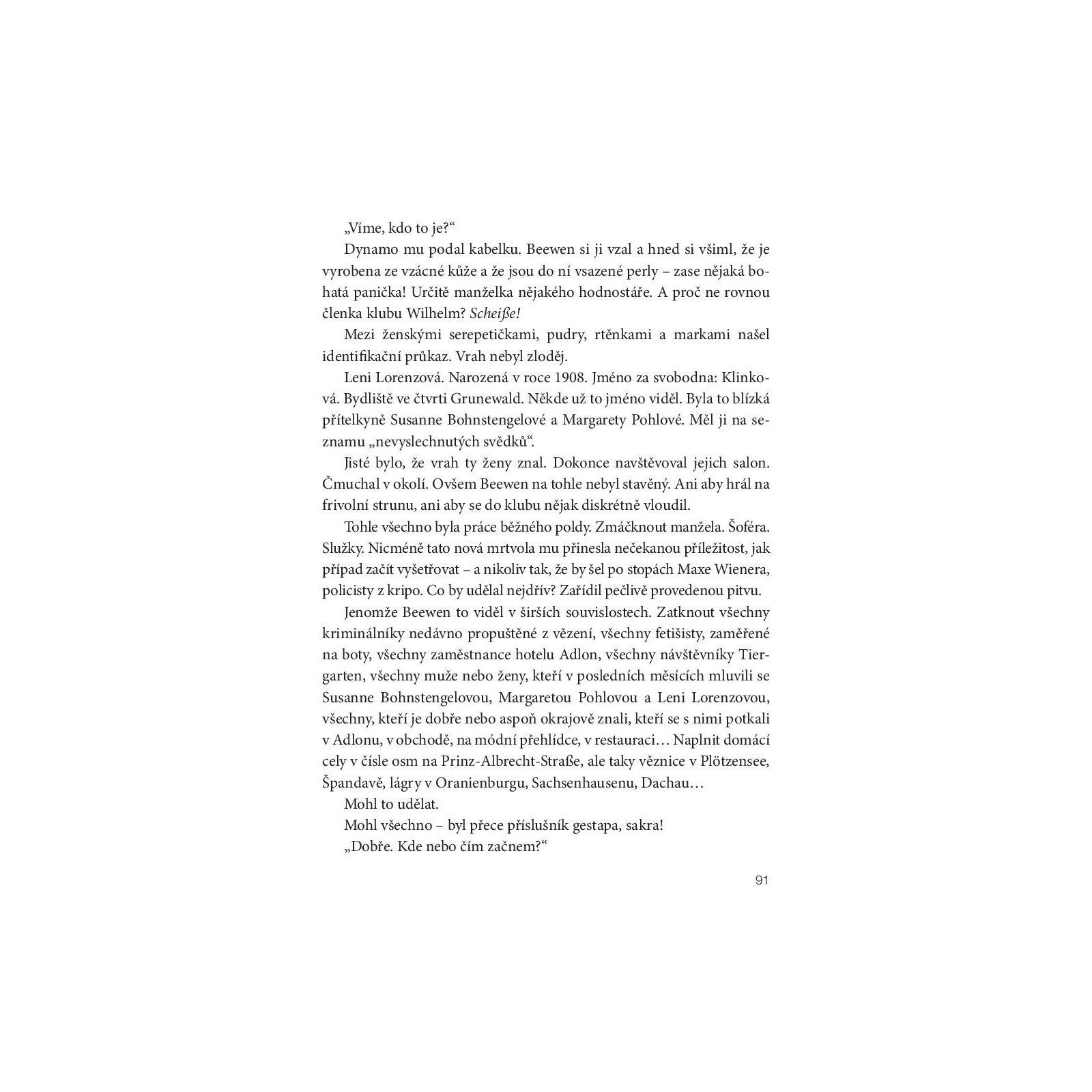 „Víme, kdo to je?“

Dynamo mu podal kabelku. Beewen si ji vzal a hned si všiml, že je vyrobena ze vzácné kůže a že jsou do ní vsazené perly – zase nějaká bohatá panička! Určitě manželka nějakého hodnostáře. A proč ne rovnou členka klubu Wilhelm? Scheiße!

Mezi ženskými serepetičkami, pudry, rtěnkami a markami našel identifikační průkaz. Vrah nebyl zloděj.

Leni Lorenzová. Narozená v roce 1908. Jméno za svobodna: Klinková. Bydliště ve čtvrti Grunewald. Někde už to jméno viděl. Byla to blízká přítelkyně Susanne Bohnstengelové a Margarety Pohlové. Měl ji na seznamu „nevyslechnutých svědků“.

Jisté bylo, že vrah ty ženy znal. Dokonce navštěvoval jejich salon. Čmuchal v okolí. Ovšem Beewen na tohle nebyl stavěný. Ani aby hrál na frivolní strunu, ani aby se do klubu nějak diskrétně vloudil.

Tohle všechno byla práce běžného poldy. Zmáčknout manžela. Šoféra. Služky. Nicméně tato nová mrtvola mu přinesla nečekanou příležitost, jak případ začít vyšetřovat – a nikoliv tak, že by šel po stopách Maxe Wienera, policisty z kripo. Co by udělal nejdřív? Zařídil pečlivě provedenou pitvu.

Jenomže Beewen to viděl v širších souvislostech. Zatknout všechny kriminálníky nedávno propuštěné z vězení, všechny fetišisty, zaměřené na boty, všechny zaměstnance hotelu Adlon, všechny návštěvníky Tiergarten, všechny muže nebo ženy, kteří v posledních měsících mluvili se Susanne Bohnstengelovou, Margaretou Pohlovou a Leni Lorenzovou, všechny, kteří je dobře nebo aspoň okrajově znali, kteří se s nimi potkali v Adlonu, v obchodě, na módní přehlídce, v restauraci… Naplnit domácí cely v čísle osm na Prinz-Albrecht-Straße, ale taky věznice v Plötzensee, Špandavě, lágry v Oranienburgu, Sachsenhausenu, Dachau…

Mohl to udělat.

Mohl všechno – byl přece příslušník gestapa, sakra!

„Dobře. Kde nebo čím začnem?“

91